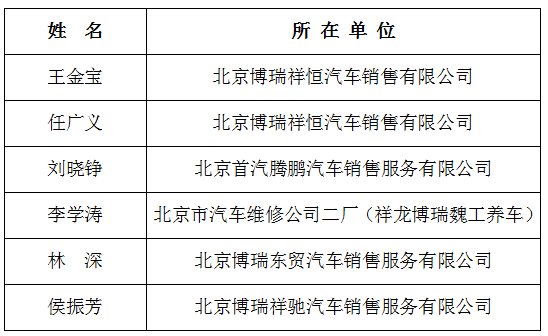 | 姓　名 | 所 在 单 位 |
|---|---|
| 王金宝 | 北京博瑞祥恒汽车销售有限公司 |
| 任广义 | 北京博瑞祥恒汽车销售有限公司 |
| 刘晓铮 | 北京首汽腾鹏汽车销售服务有限公司 |
| 李学涛 | 北京市汽车维修公司二厂（祥龙博瑞魏工养车） |
| 林　深 | 北京博瑞东贸汽车销售服务有限公司 |
| 侯振芳 | 北京博瑞祥驰汽车销售服务有限公司 |